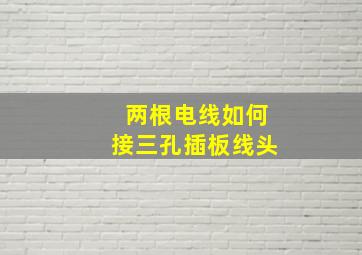 两根电线如何
接三孔插板线头